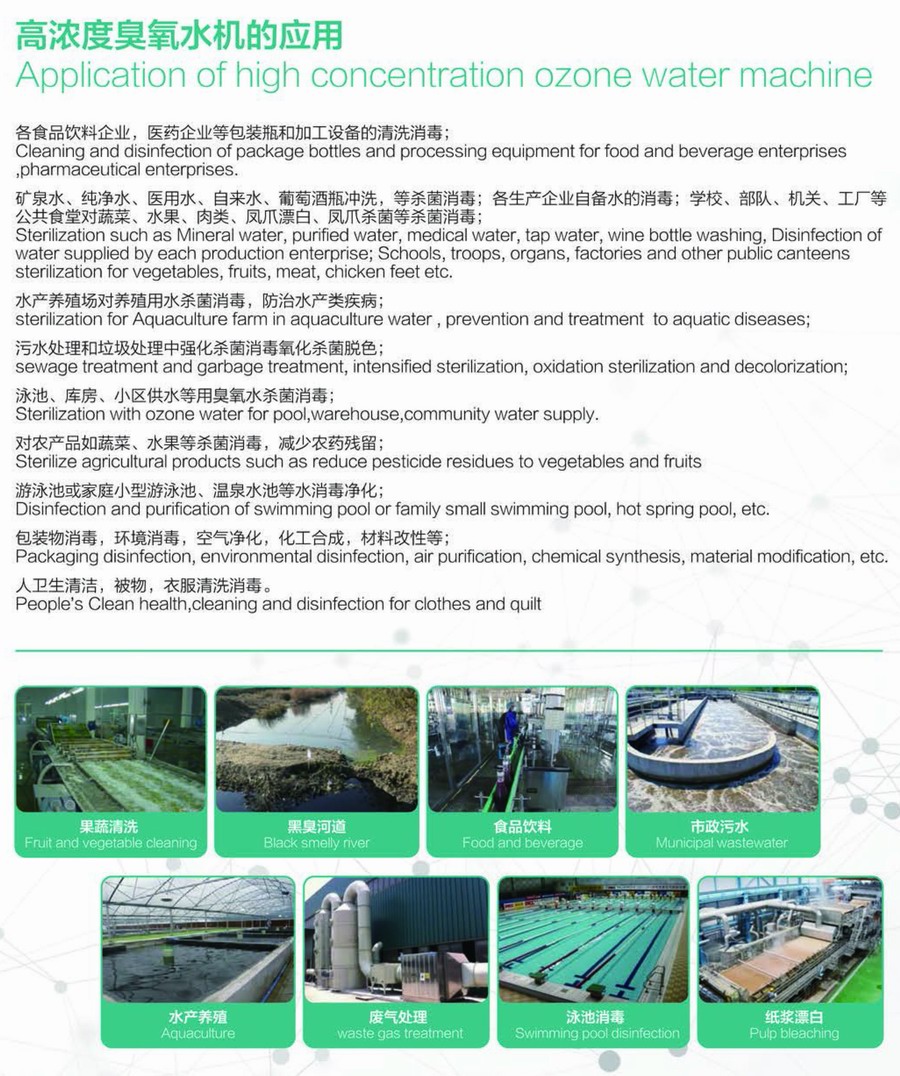 高浓度臭氧水机的应用
Application of high concentration ozone water machine

各食品饮料企业，医药企业等包装瓶和加工设备的清洗消毒；
Cleaning and disinfection of package bottles and processing equipment for food and beverage enterprises ,pharmaceutical enterprises.

矿泉水、纯净水、医用水、自来水、葡萄酒瓶冲洗，等杀菌消毒；各生产企业自备水的消毒；学校、部队、机关、工厂等公共食堂对蔬菜、水果、肉类、凤爪漂白、凤爪杀菌等杀菌消毒；
Sterilization such as Mineral water, purified water, medical water, tap water, wine bottle washing, Disinfection of water supplied by each production enterprise; Schools, troops, organs, factories and other public canteens sterilization for vegetables, fruits, meat, chicken feet etc.

水产养殖场对养殖用水杀菌消毒，防治水产类疾病；
sterilization for Aquaculture farm in aquaculture water , prevention and treatment to aquatic diseases;

污水处理和垃圾处理中强化杀菌消毒氧化杀菌脱色；
sewage treatment and garbage treatment, intensified sterilization, oxidation sterilization and decolorization;

泳池、库房、小区供水等用臭氧水杀菌消毒；
Sterilization with ozone water for pool,warehouse,community water supply.

对农产品如蔬菜、水果等杀菌消毒，减少农药残留；
Sterilize agricultural products such as reduce pesticide residues to vegetables and fruits

游泳池或家庭小型游泳池、温泉水池等水消毒净化；
Disinfection and purification of swimming pool or family small swimming pool, hot spring pool, etc.

包装物消毒，环境消毒，空气净化，化工合成，材料改性等；
Packaging disinfection, environmental disinfection, air purification, chemical synthesis, material modification, etc.

人卫生清洁，被物，衣服清洗消毒。
People's Clean health,cleaning and disinfection for clothes and quilt

果蔬清洗
Fruit and vegetable cleaning

黑臭河道
Black smelly river

食品饮料
Food and beverage

市政污水
Municipal wastewater

水产养殖
Aquaculture

废气处理
waste gas treatment

泳池消毒
Swimming pool disinfection

纸浆漂白
Pulp bleaching